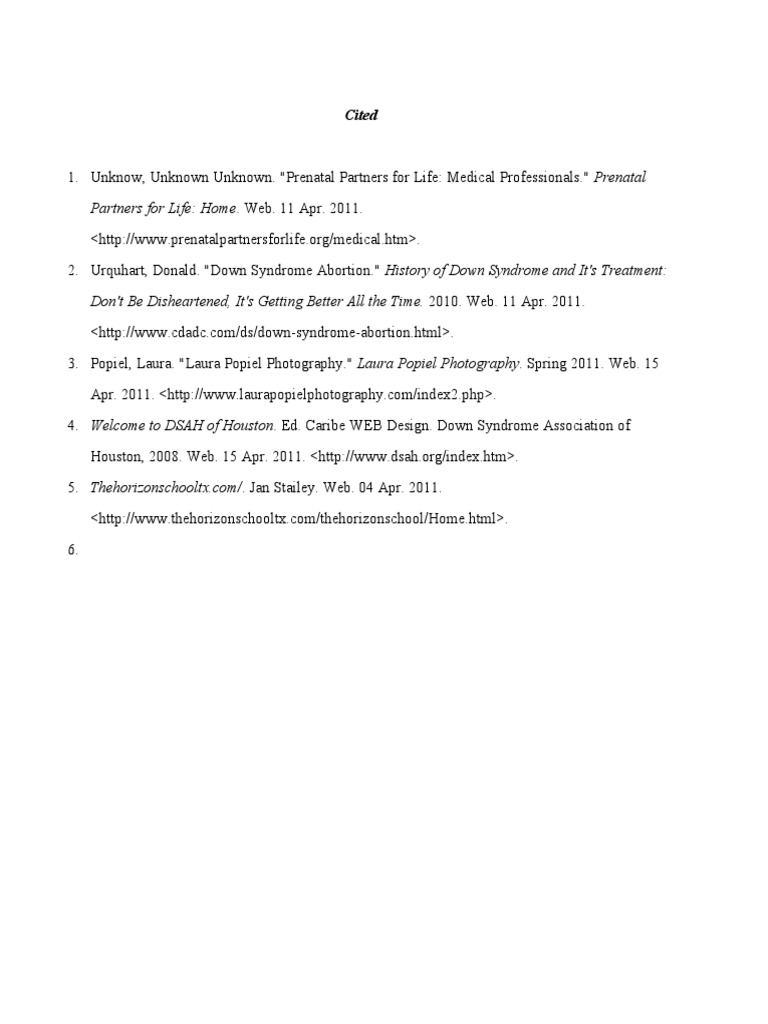 Cited

1. Unknow, Unknown Unknown. "Prenatal Partners for Life: Medical Professionals." Prenatal Partners for Life: Home. Web. 11 Apr. 2011. <http://www.prenatalpartnersforlife.org/medical.htm>.

2. Urquhart, Donald. "Down Syndrome Abortion." History of Down Syndrome and It's Treatment: Don't Be Disheartened, It's Getting Better All the Time. 2010. Web. 11 Apr. 2011. <http://www.cdadc.com/ds/down-syndrome-abortion.html>.

3. Popiel, Laura. "Laura Popiel Photography." Laura Popiel Photography. Spring 2011. Web. 15 Apr. 2011. <http://www.laurapopielphotography.com/index2.php>.

4. Welcome to DSAH of Houston. Ed. Caribe WEB Design. Down Syndrome Association of Houston, 2008. Web. 15 Apr. 2011. <http://www.dsah.org/index.htm>.

5. Thehorizonschooltx.com/. Jan Stailey. Web. 04 Apr. 2011. <http://www.thehorizonschooltx.com/thehorizonschool/Home.html>.

6.